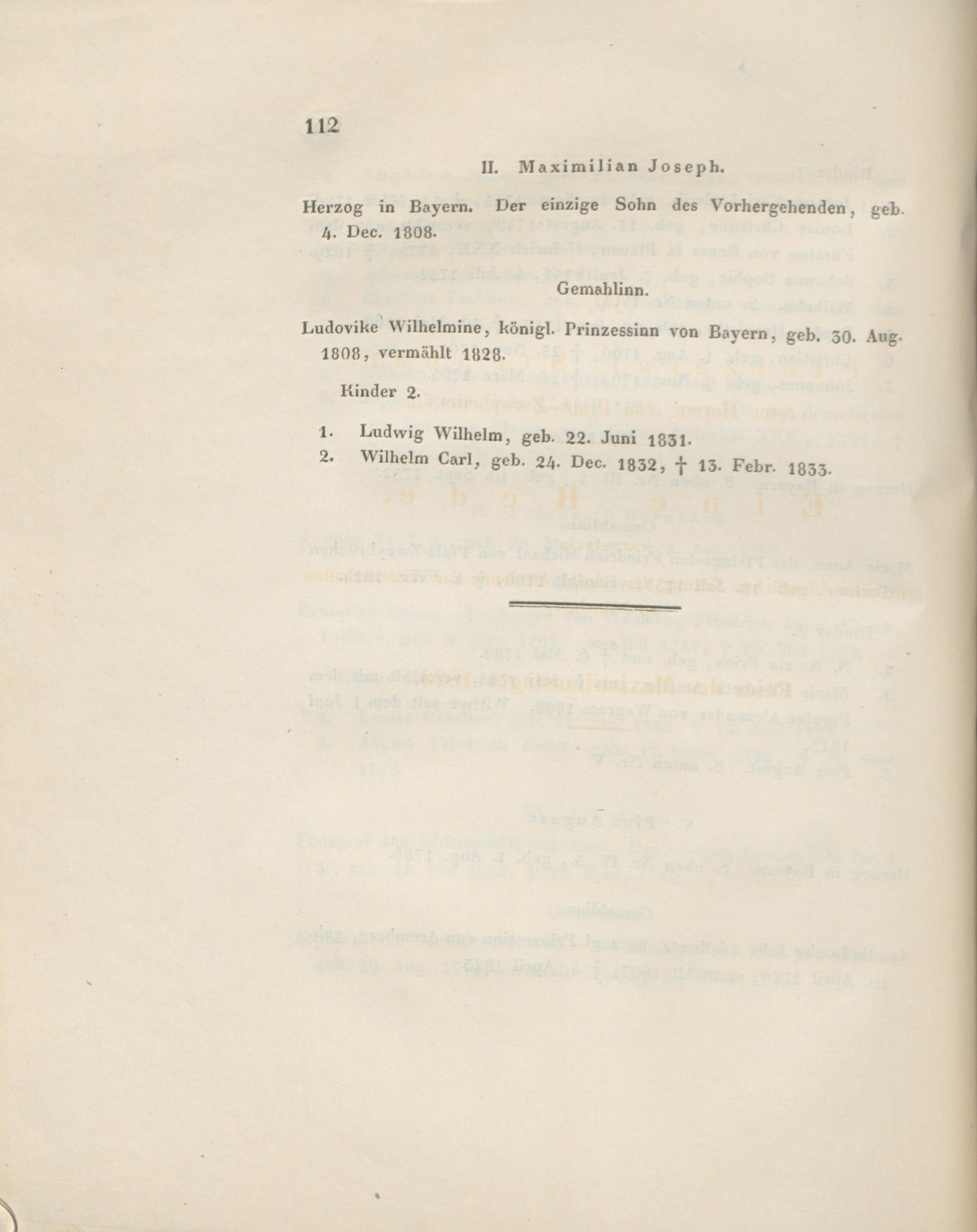 112

II. Maximilian Joseph.

Herzog in Bayern. Der einzige Sohn des Vorhergehenden, geb. 4. Dec. 1808.

Gemahlinn.

Ludovike Wilhelmine, königl. Prinzessinn von Bayern, geb. 30. Aug. 1808, vermählt 1828.

Kinder 2.

1. Ludwig Wilhelm, geb. 22. Juni 1831.
2. Wilhelm Carl, geb. 24. Dec. 1832, † 13. Febr. 1833.